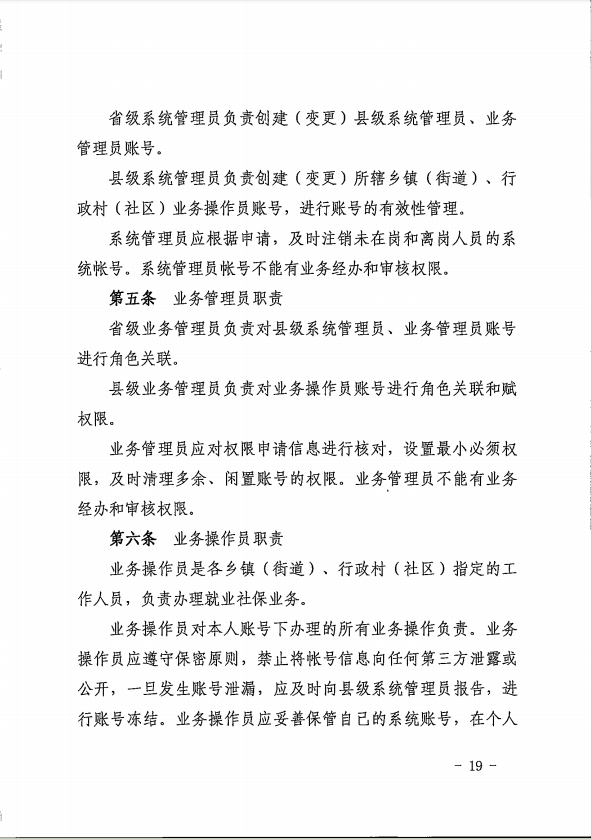 省级系统管理员负责创建（变更）县级系统管理员、业务管理员账号。

县级系统管理员负责创建（变更）所辖乡镇（街道）、行政村（社区）业务操作员账号，进行账号的有效性管理。

系统管理员应根据申请，及时注销未在岗和离岗人员的系统帐号。系统管理员帐号不能有业务经办和审核权限。

第五条　业务管理员职责

省级业务管理员负责对县级系统管理员、业务管理员账号进行角色关联。

县级业务管理员负责对业务操作员账号进行角色关联和赋权限。

业务管理员应对权限申请信息进行核对，设置最小必须权限，及时清理多余、闲置账号的权限。业务管理员不能有业务经办和审核权限。

第六条　业务操作员职责

业务操作员是各乡镇（街道）、行政村（社区）指定的工作人员，负责办理就业社保业务。

业务操作员对本人账号下办理的所有业务操作负责。业务操作员应遵守保密原则，禁止将帐号信息向任何第三方泄露或公开，一旦发生账号泄漏，应及时向县级系统管理员报告，进行账号冻结。业务操作员应妥善保管自己的系统账号，在个人

- 19 -